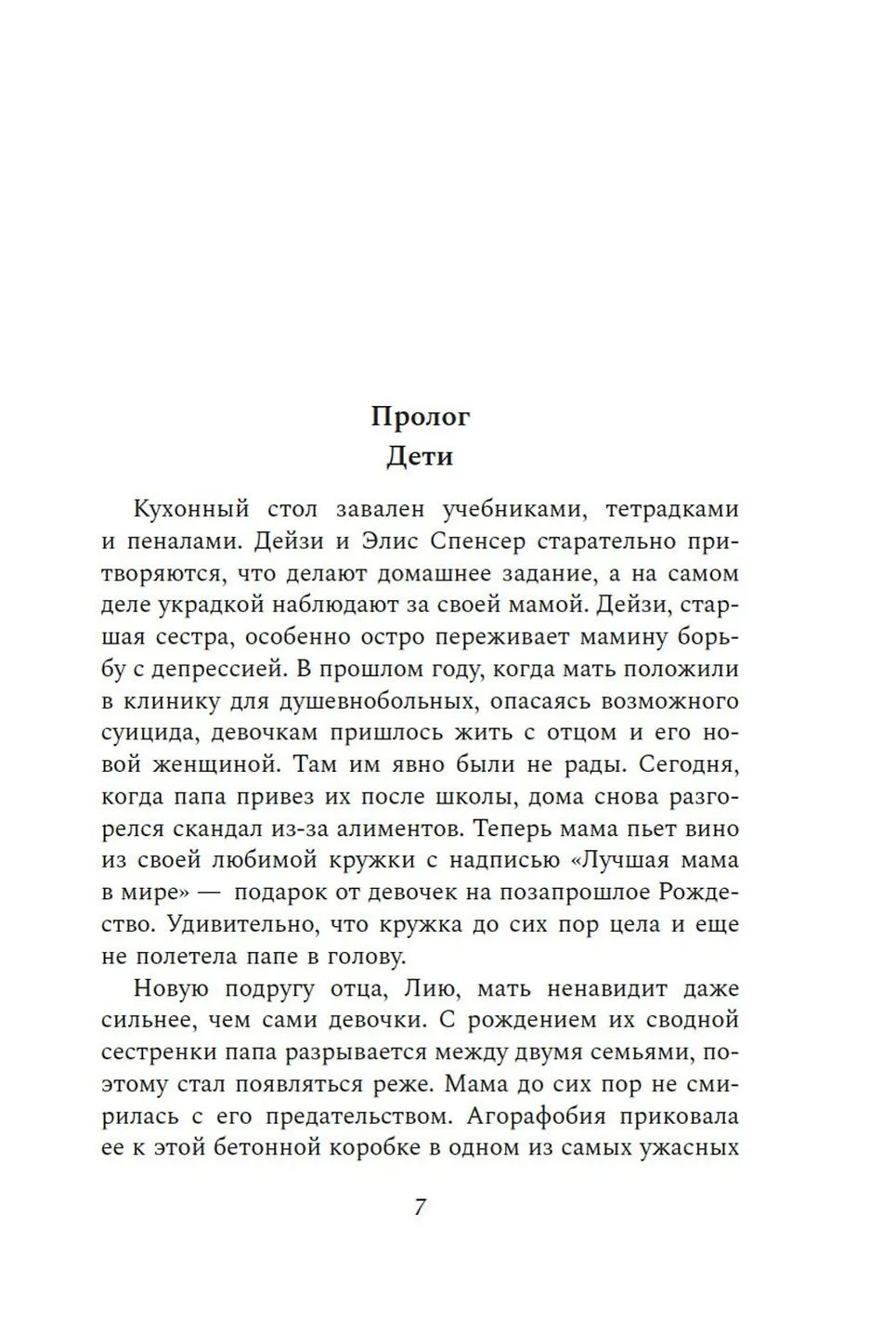 Пролог
Дети

Кухонный стол завален учебниками, тетрадками и пеналами. Дейзи и Элис Спенсер старательно притворяются, что делают домашнее задание, а на самом деле украдкой наблюдают за своей мамой. Дейзи, старшая сестра, особенно остро переживает мамину борьбу с депрессией. В прошлом году, когда мать положили в клинику для душевнобольных, опасаясь возможного суицида, девочкам пришлось жить с отцом и его новой женщиной. Там им явно были не рады. Сегодня, когда папа привез их после школы, дома снова разгорелся скандал из-за алиментов. Теперь мама пьет вино из своей любимой кружки с надписью «Лучшая мама в мире» — подарок от девочек на позапрошлое Рождество. Удивительно, что кружка до сих пор цела и еще не полетела папе в голову.

Новую подругу отца, Лию, мать ненавидит даже сильнее, чем сами девочки. С рождением их сводной сестренки папа разрывается между двумя семьями, поэтому стал появляться реже. Мама до сих пор не смирилась с его предательством. Агорафобия приковала ее к этой бетонной коробке в одном из самых ужасных

7